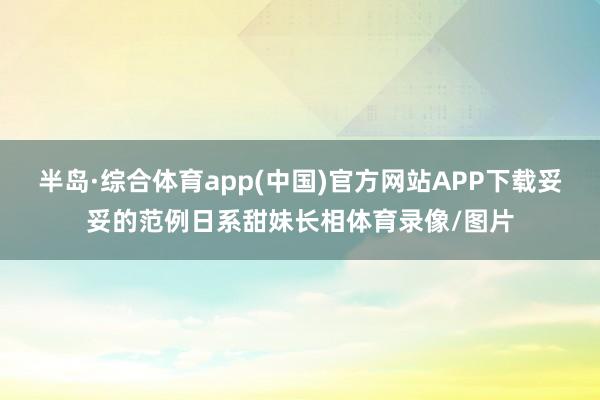 半岛·综合体育app(中国)官方网站APP下载妥妥的范例日系甜妹长相体育录像/图片